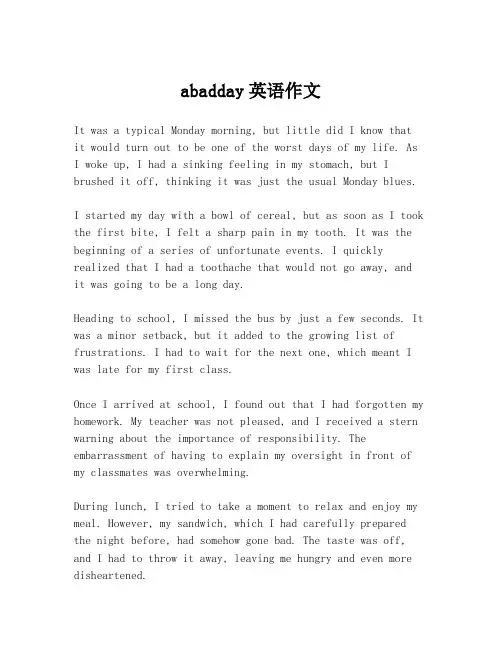 abadday 英语作文

It was a typical Monday morning, but little did I know that it would turn out to be one of the worst days of my life. As I woke up, I had a sinking feeling in my stomach, but I brushed it off, thinking it was just the usual Monday blues.

I started my day with a bowl of cereal, but as soon as I took the first bite, I felt a sharp pain in my tooth. It was the beginning of a series of unfortunate events. I quickly realized that I had a toothache that would not go away, and it was going to be a long day.

Heading to school, I missed the bus by just a few seconds. It was a minor setback, but it added to the growing list of frustrations. I had to wait for the next one, which meant I was late for my first class.

Once I arrived at school, I found out that I had forgotten my homework. My teacher was not pleased, and I received a stern warning about the importance of responsibility. The embarrassment of having to explain my oversight in front of my classmates was overwhelming.

During lunch, I tried to take a moment to relax and enjoy my meal. However, my sandwich, which I had carefully prepared the night before, had somehow gone bad. The taste was off, and I had to throw it away, leaving me hungry and even more disheartened.